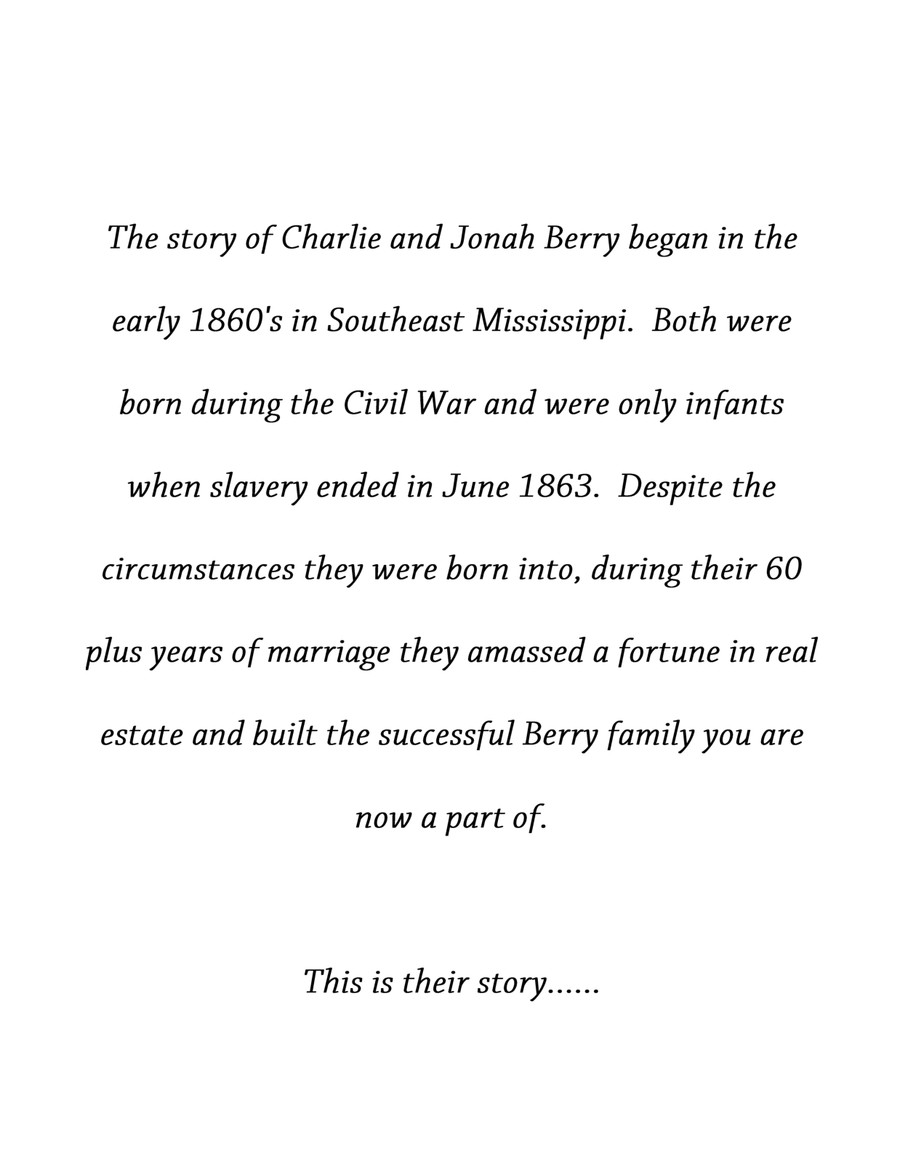 The story of Charlie and Jonah Berry began in the early 1860's in Southeast Mississippi. Both were born during the Civil War and were only infants when slavery ended in June 1863. Despite the circumstances they were born into, during their 60 plus years of marriage they amassed a fortune in real estate and built the successful Berry family you are now a part of.

This is their story......